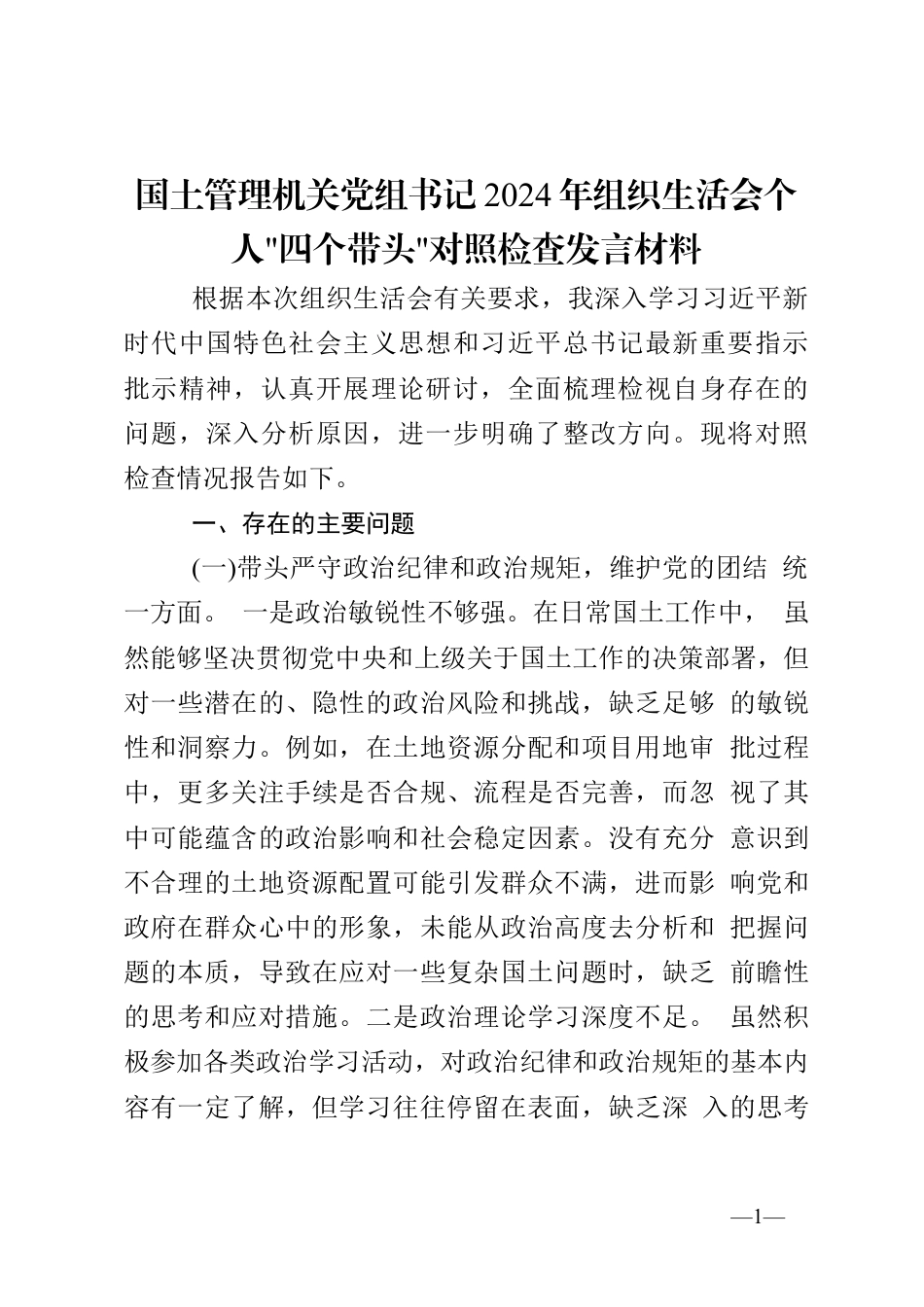 国土管理机关党组书记2024年组织生活会个人"四个带头"对照检查发言材料

根据本次组织生活会有关要求，我深入学习习近平新时代中国特色社会主义思想和习近平总书记最新重要指示批示精神，认真开展理论研讨，全面梳理检视自身存在的问题，深入分析原因，进一步明确了整改方向。现将对照检查情况报告如下。

一、存在的主要问题

(一)带头严守政治纪律和政治规矩，维护党的团结 统一方面。 一是政治敏锐性不够强。在日常国土工作中， 虽然能够坚决贯彻党中央和上级关于国土工作的决策部署，但对一些潜在的、隐性的政治风险和挑战，缺乏足够 的敏锐性和洞察力。例如，在土地资源分配和项目用地审 批过程中，更多关注手续是否合规、流程是否完善，而忽 视了其中可能蕴含的政治影响和社会稳定因素。没有充分 意识到不合理的土地资源配置可能引发群众不满，进而影 响党和政府在群众心中的形象，未能从政治高度去分析和 把握问题的本质，导致在应对一些复杂国土问题时，缺乏 前瞻性的思考和应对措施。二是政治理论学习深度不足。 虽然积极参加各类政治学习活动，对政治纪律和政治规矩的基本内容有一定了解，但学习往往停留在表面，缺乏深 入的思考

—1—